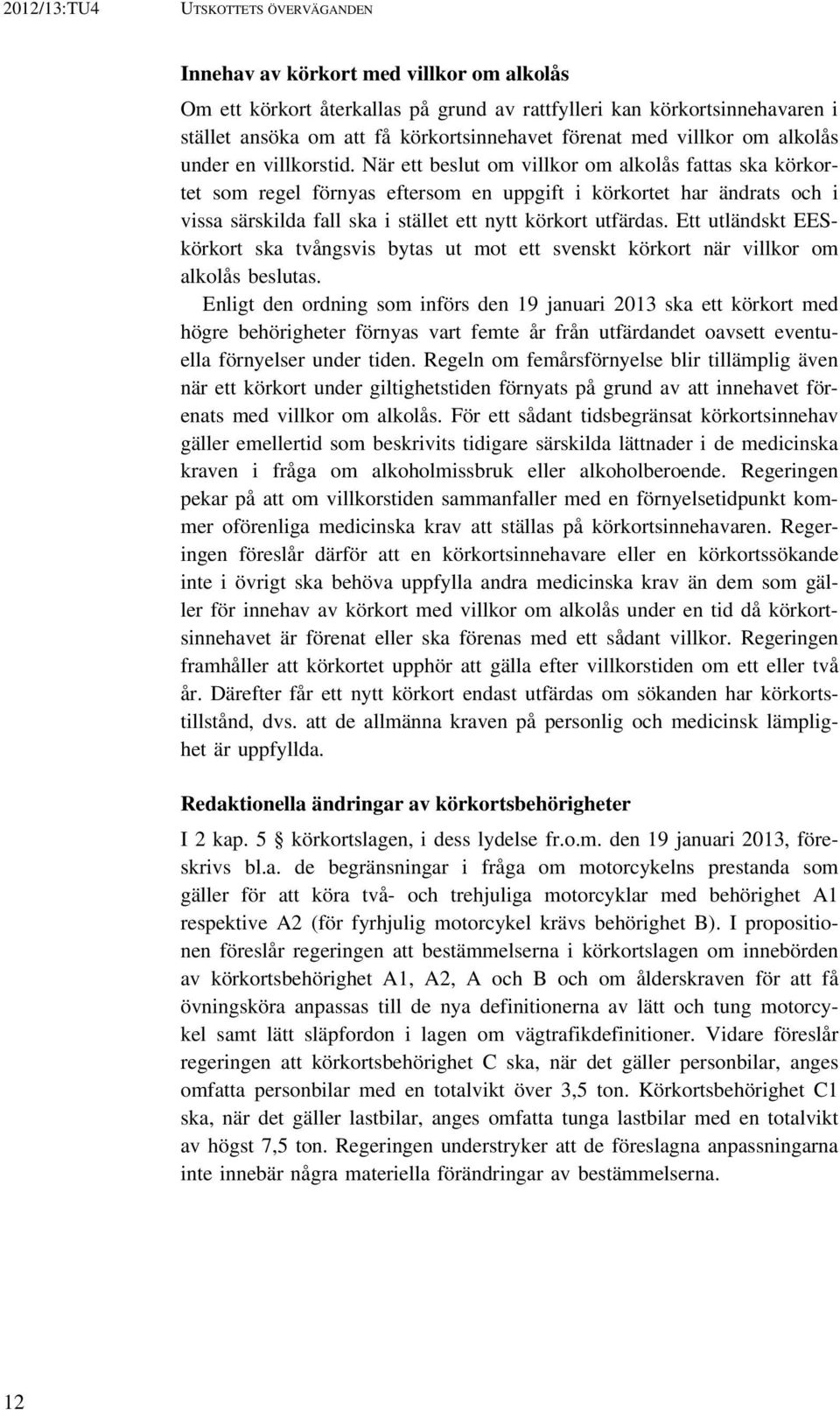 2012/13:TU4 UTSKOTTETS ÖVERVÄGANDEN

Innehav av körkort med villkor om alkolås

Om ett körkort återkallas på grund av rattfylleri kan körkortsinnehavaren i stället ansöka om att få körkortsinnehavet förenat med villkor om alkolås under en villkorstid. När ett beslut om villkor om alkolås fattas ska körkortet som regel förnyas eftersom en uppgift i körkortet har ändrats och i vissa särskilda fall ska i stället ett nytt körkort utfärdas. Ett utländskt EES-körkort ska tvångsvis bytas ut mot ett svenskt körkort när villkor om alkolås beslutas.

Enligt den ordning som införs den 19 januari 2013 ska ett körkort med högre behörigheter förnyas vart femte år från utfärdandet oavsett eventuella förnyelser under tiden. Regeln om femårsförnyelse blir tillämplig även när ett körkort under giltighetstiden förnyats på grund av att innehavet förenats med villkor om alkolås. För ett sådant tidsbegränsat körkortsinnehav gäller emellertid som beskrivits tidigare särskilda lättnader i de medicinska kraven i fråga om alkoholmissbruk eller alkoholberoende. Regeringen pekar på att om villkorstiden sammanfaller med en förnyelsetidpunkt kommer oförenliga medicinska krav att ställas på körkortsinnehavaren. Regeringen föreslår därför att en körkortsinnehavare eller en körkortssökande inte i övrigt ska behöva uppfylla andra medicinska krav än dem som gäller för innehav av körkort med villkor om alkolås under en tid då körkortsinnehavet är förenat eller ska förenas med ett sådant villkor. Regeringen framhåller att körkortet upphör att gälla efter villkorstiden om ett eller två år. Därefter får ett nytt körkort endast utfärdas om sökanden har körkortstillstånd, dvs. att de allmänna kraven på personlig och medicinsk lämplighet är uppfyllda.

Redaktionella ändringar av körkortsbehörigheter

I 2 kap. 5 § körkortslagen, i dess lydelse fr.o.m. den 19 januari 2013, föreskrivs bl.a. de begränsningar i fråga om motorcykelns prestanda som gäller för att köra två- och trehjuliga motorcyklar med behörighet A1 respektive A2 (för fyrhjulig motorcykel krävs behörighet B). I propositionen föreslår regeringen att bestämmelserna i körkortslagen om innebörden av körkortsbehörighet A1, A2, A och B och om ålderskraven för att få övningsköra anpassas till de nya definitionerna av lätt och tung motorcykel samt lätt släpfordon i lagen om vägtrafikdefinitioner. Vidare föreslår regeringen att körkortsbehörighet C ska, när det gäller personbilar, anges omfatta personbilar med en totalvikt över 3,5 ton. Körkortsbehörighet C1 ska, när det gäller lastbilar, anges omfatta tunga lastbilar med en totalvikt av högst 7,5 ton. Regeringen understryker att de föreslagna anpassningarna inte innebär några materiella förändringar av bestämmelserna.

12